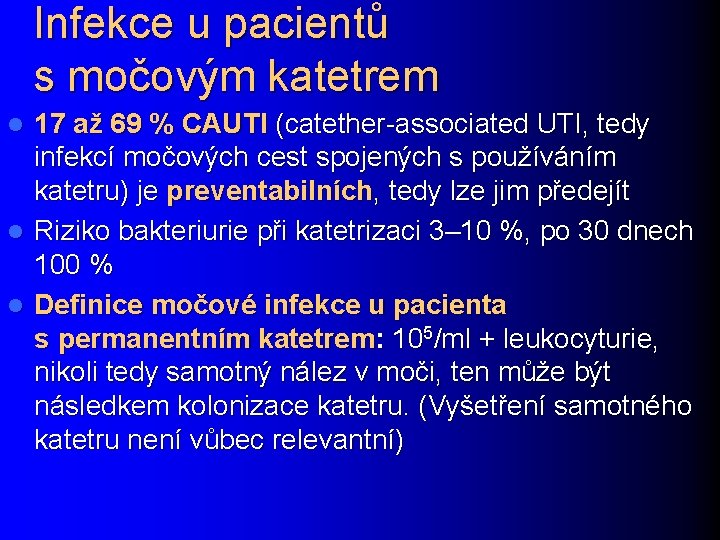 Infekce u pacientů s močovým katetrem

17 až 69 % CAUTI (catether-associated UTI, tedy infekcí močových cest spojených s používáním katetru) je preventabilních, tedy lze jim předejít

Riziko bakteriurie při katetrizaci 3–10 %, po 30 dnech 100 %

Definice močové infekce u pacienta s permanentním katetrem: $10^5$/ml + leukocyturie, nikoli tedy samotný nález v moči, ten může být následkem kolonizace katetru. (Vyšetření samotného katetru není vůbec relevantní)